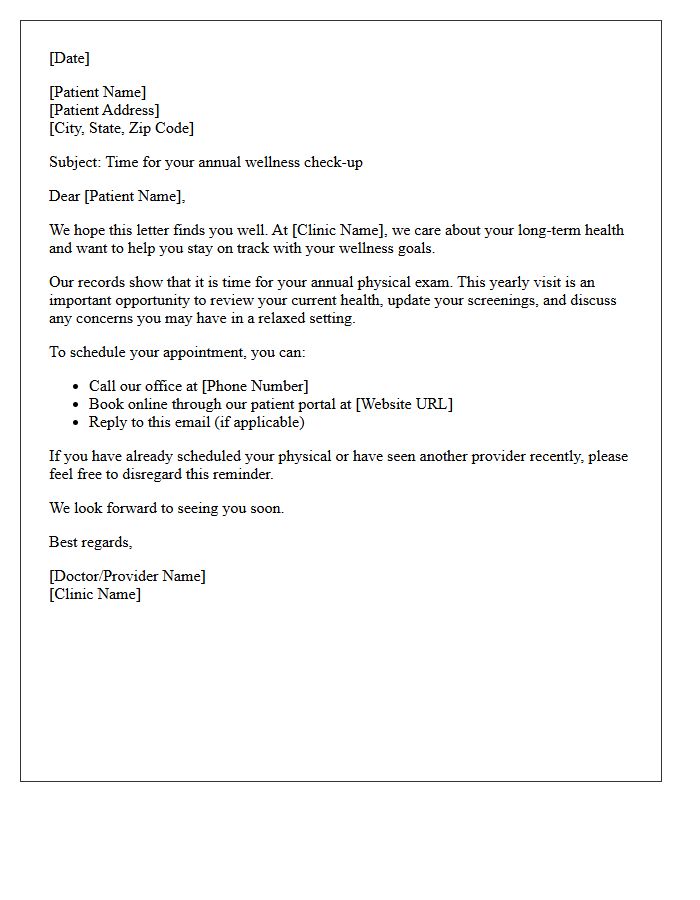 [Date]

[Patient Name]
[Patient Address]
[City, State, Zip Code]

Subject: Time for your annual wellness check-up

Dear [Patient Name],

We hope this letter finds you well. At [Clinic Name], we care about your long-term health and want to help you stay on track with your wellness goals.

Our records show that it is time for your annual physical exam. This yearly visit is an important opportunity to review your current health, update your screenings, and discuss any concerns you may have in a relaxed setting.

To schedule your appointment, you can:

• Call our office at [Phone Number]
• Book online through our patient portal at [Website URL]
• Reply to this email (if applicable)

If you have already scheduled your physical or have seen another provider recently, please feel free to disregard this reminder.

We look forward to seeing you soon.

Best regards,

[Doctor/Provider Name]
[Clinic Name]